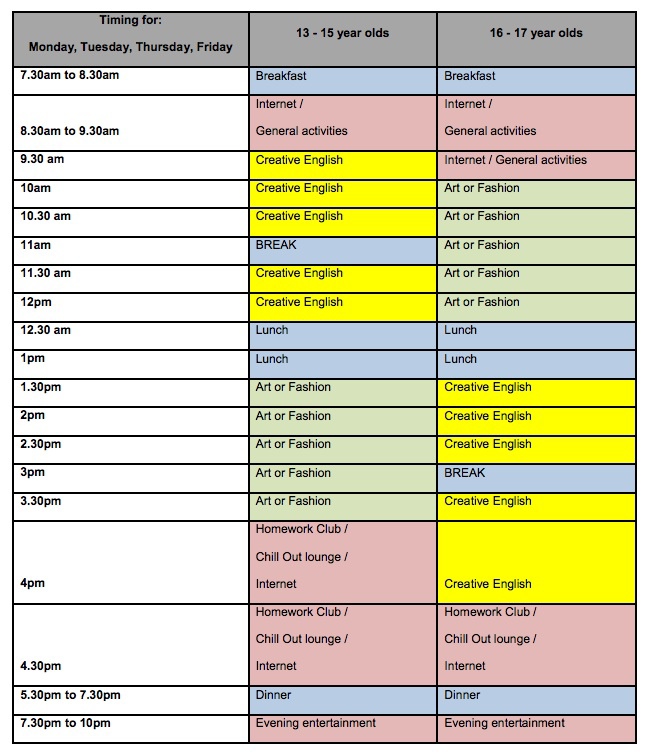 | Timing for: Monday, Tuesday, Thursday, Friday | 13 - 15 year olds | 16 - 17 year olds |
|---|---|---|
| 7.30am to 8.30am | Breakfast | Breakfast |
| 8.30am to 9.30am | Internet / General activities | Internet / General activities |
| 9.30 am | Creative English | Internet / General activities |
| 10am | Creative English | Art or Fashion |
| 10.30 am | Creative English | Art or Fashion |
| 11am | BREAK | Art or Fashion |
| 11.30 am | Creative English | Art or Fashion |
| 12pm | Creative English | Art or Fashion |
| 12.30 am | Lunch | Lunch |
| 1pm | Lunch | Lunch |
| 1.30pm | Art or Fashion | Creative English |
| 2pm | Art or Fashion | Creative English |
| 2.30pm | Art or Fashion | Creative English |
| 3pm | Art or Fashion | BREAK |
| 3.30pm | Art or Fashion | Creative English |
| 4pm | Homework Club / Chill Out lounge / Internet | Creative English |
| 4.30pm | Homework Club / Chill Out lounge / Internet | Homework Club / Chill Out lounge / Internet |
| 5.30pm to 7.30pm | Dinner | Dinner |
| 7.30pm to 10pm | Evening entertainment | Evening entertainment |